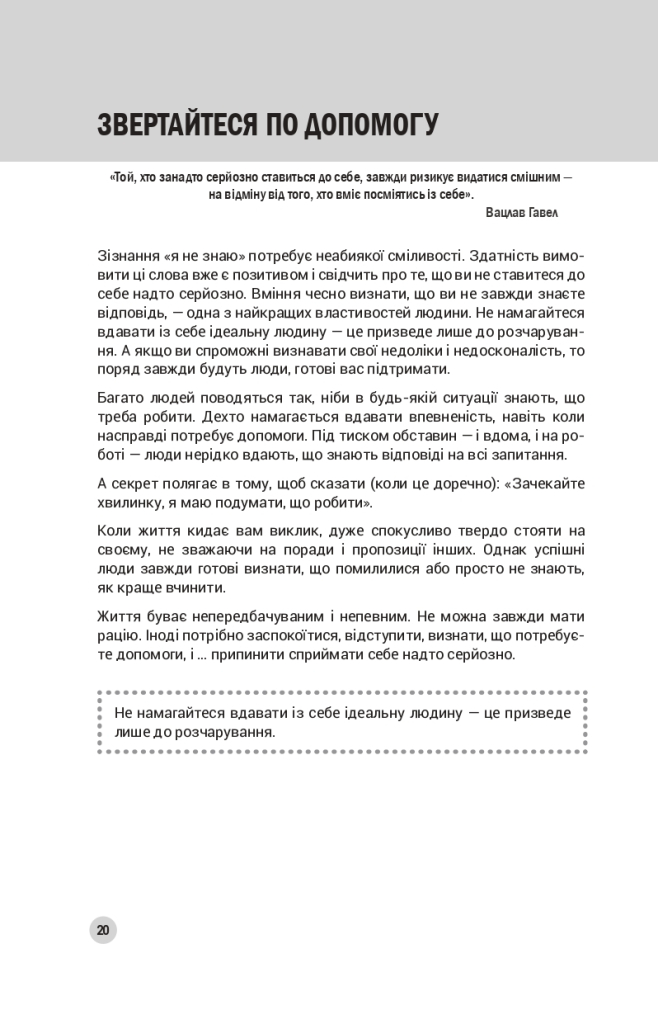 ЗВЕРТАЙТЕСЯ ПО ДОПОМОГУ

«Той, хто занадто серйозно ставиться до себе, завжди ризикує видатися смішним — на відміну від того, хто вміє посміятись із себе».

Вацлав Гавел

Зізнання «я не знаю» потребує неабиякої сміливості. Здатність вимовити ці слова вже є позитивом і свідчить про те, що ви не ставитеся до себе надто серйозно. Вміння чесно визнати, що ви не завжди знаєте відповідь, — одна з найкращих властивостей людини. Не намагайтеся вдавати із себе ідеальну людину — це призведе лише до розчарування. А якщо ви спроможні визнавати свої недоліки і недосконалість, то поряд завжди будуть люди, готові вас підтримати.

Багато людей поводяться так, ніби в будь-якій ситуації знають, що треба робити. Дехто намагається вдавати впевненість, навіть коли насправді потребує допомоги. Під тиском обставин — і вдома, і на роботі — люди нерідко вдають, що знають відповіді на всі запитання.

А секрет полягає в тому, щоб сказати (коли це доречно): «Зачекайте хвилинку, я маю подумати, що робити».

Коли життя кидає вам виклик, дуже спокусливо твердо стояти на своєму, не зважаючи на поради і пропозиції інших. Однак успішні люди завжди готові визнати, що помилилися або просто не знають, як краще вчинити.

Життя буває непередбачуваним і непевним. Не можна завжди мати рацію. Іноді потрібно заспокоїтися, відступити, визнати, що потребуєте допомоги, і ... припинити сприймати себе надто серйозно.

Не намагайтеся вдавати із себе ідеальну людину — це призведе лише до розчарування.

20